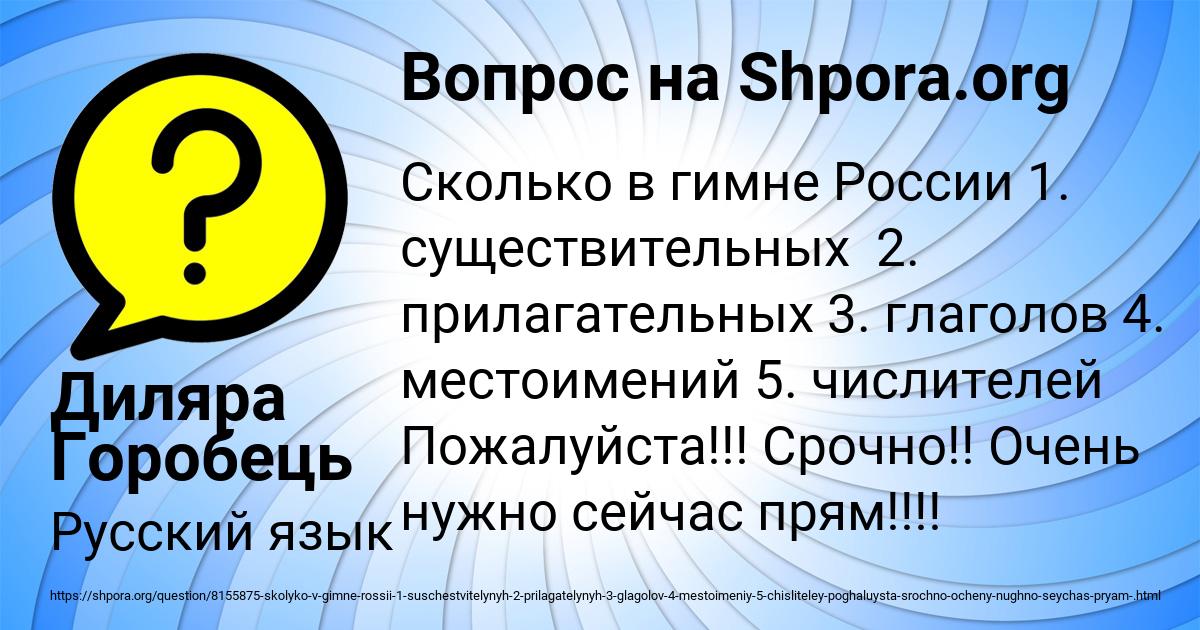 Вопрос на Shpora.org

Сколько в гимне России 1. существительных 2. прилагательных 3. глаголов 4. местоимений 5. числителей Пожалуйста!!! Срочно!! Очень нужно сейчас прям!!!!

Диляра Горобець

Русский язык

https://shpora.org/question/8155875-skolyko-v-gimne-rossii-1-suschestvitelynyh-2-prilagatelynyh-3-glagolov-4-mestoimeniy-5-chisliteley-poghaluysta-srochno-ocheny-nughno-seychas-pryam-.html